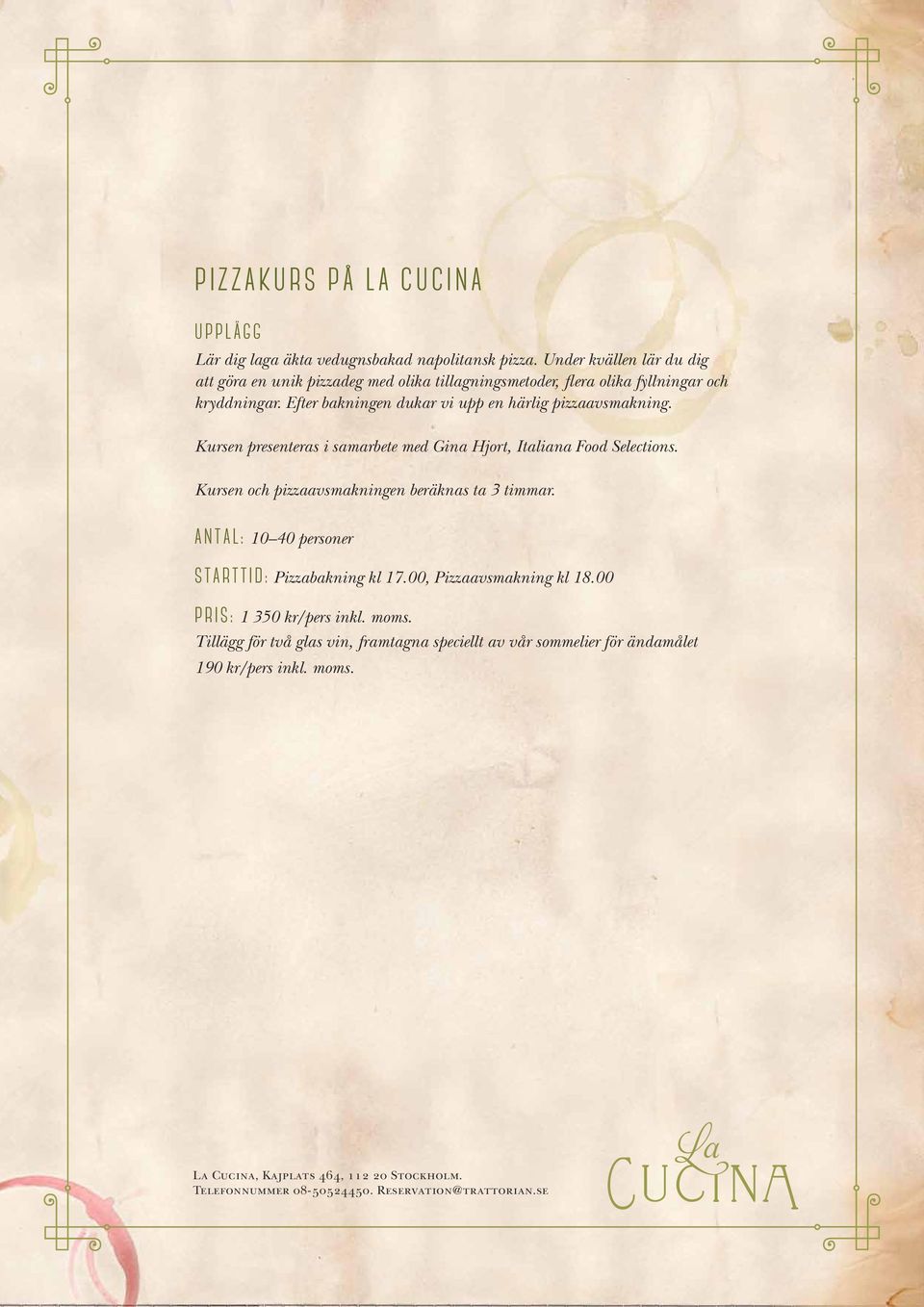 PIZZAKURS PÅ LA CUCINA

UPPLÄGG
Lär dig laga äkta vedugnsbakad napolitansk pizza. Under kvällen lär du dig att göra en unik pizzadeg med olika tillagningsmetoder, flera olika fyllningar och kryddningar. Efter bakningen dukar vi upp en härlig pizzaavsmakning.

Kursen presenteras i samarbete med Gina Hjort, Italiana Food Selections.

Kursen och pizzaavsmakningen beräknas ta 3 timmar.

ANTAL: 10–40 personer

STARTTID: Pizzabakning kl 17.00, Pizzaavsmakning kl 18.00

PRIS: 1 350 kr/pers inkl. moms.
Tillägg för två glas vin, framtagna speciellt av vår sommelier för ändamålet 190 kr/pers inkl. moms.

La Cucina, Kajplats 464, 112 20 Stockholm.
Telefonnummer 08-50524450. Reservation@trattorian.se

La Cucina